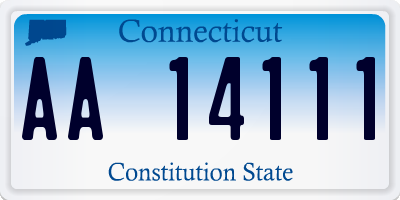 Connecticut

AA 14111

Constitution State